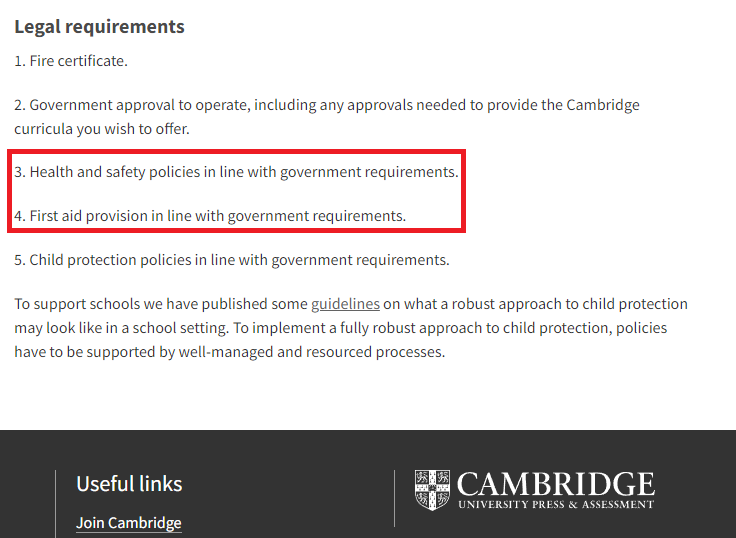 Legal requirements

1. Fire certificate.

2. Government approval to operate, including any approvals needed to provide the Cambridge curricula you wish to offer.

3. Health and safety policies in line with government requirements.

4. First aid provision in line with government requirements.

5. Child protection policies in line with government requirements.

To support schools we have published some guidelines on what a robust approach to child protection may look like in a school setting. To implement a fully robust approach to child protection, policies have to be supported by well-managed and resourced processes.

Useful links

Join Cambridge

CAMBRIDGE
UNIVERSITY PRESS & ASSESSMENT